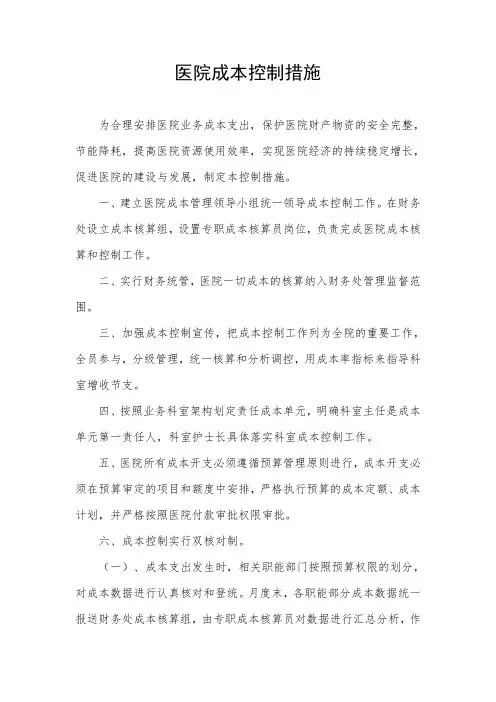 医院成本控制措施

为合理安排医院业务成本支出，保护医院财产物资的安全完整，节能降耗，提高医院资源使用效率，实现医院经济的持续稳定增长，促进医院的建设与发展，制定本控制措施。

一、建立医院成本管理领导小组统一领导成本控制工作。在财务处设立成本核算组，设置专职成本核算员岗位，负责完成医院成本核算和控制工作。

二、实行财务统管，医院一切成本的核算纳入财务处管理监督范围。

三、加强成本控制宣传，把成本控制工作列为全院的重要工作，全员参与，分级管理，统一核算和分析调控，用成本率指标来指导科室增收节支。

四、按照业务科室架构划定责任成本单元，明确科室主任是成本单元第一责任人，科室护士长具体落实科室成本控制工作。

五、医院所有成本开支必须遵循预算管理原则进行，成本开支必须在预算审定的项目和额度中安排，严格执行预算的成本定额、成本计划，并严格按照医院付款审批权限审批。

六、成本控制实行双核对制。

（一）、成本支出发生时，相关职能部门按照预算权限的划分，对成本数据进行认真核对和登统。月度末，各职能部分成本数据统一报送财务处成本核算组，由专职成本核算员对数据进行汇总分析，作